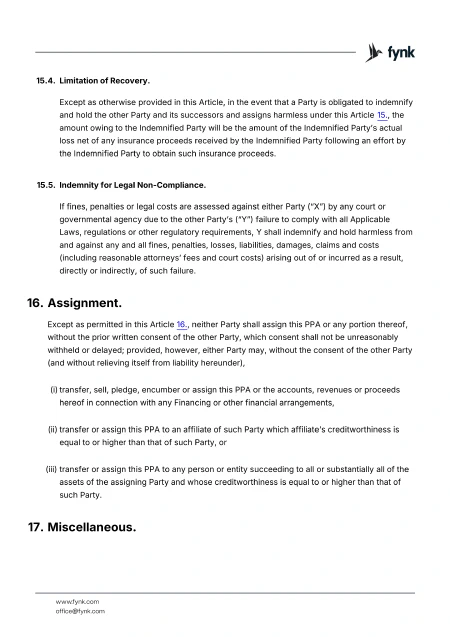 fynk

15.4. Limitation of Recovery.

Except as otherwise provided in this Article, in the event that a Party is obligated to indemnify and hold the other Party and its successors and assigns harmless under this Article 15., the amount owing to the Indemnified Party will be the amount of the Indemnified Party's actual loss net of any insurance proceeds received by the Indemnified Party following an effort by the Indemnified Party to obtain such insurance proceeds.

15.5. Indemnity for Legal Non-Compliance.

If fines, penalties or legal costs are assessed against either Party ("X") by any court or governmental agency due to the other Party's ("Y") failure to comply with all Applicable Laws, regulations or other regulatory requirements, Y shall indemnify and hold harmless from and against any and all fines, penalties, losses, liabilities, damages, claims and costs (including reasonable attorneys' fees and court costs) arising out of or incurred as a result, directly or indirectly, of such failure.

16. Assignment.

Except as permitted in this Article 16., neither Party shall assign this PPA or any portion thereof, without the prior written consent of the other Party, which consent shall not be unreasonably withheld or delayed; provided, however, either Party may, without the consent of the other Party (and without relieving itself from liability hereunder),

(i) transfer, sell, pledge, encumber or assign this PPA or the accounts, revenues or proceeds hereof in connection with any Financing or other financial arrangements,

(ii) transfer or assign this PPA to an affiliate of such Party which affiliate's creditworthiness is equal to or higher than that of such Party, or

(iii) transfer or assign this PPA to any person or entity succeeding to all or substantially all of the assets of the assigning Party and whose creditworthiness is equal to or higher than that of such Party.

17. Miscellaneous.

www.fynk.com
office@fynk.com